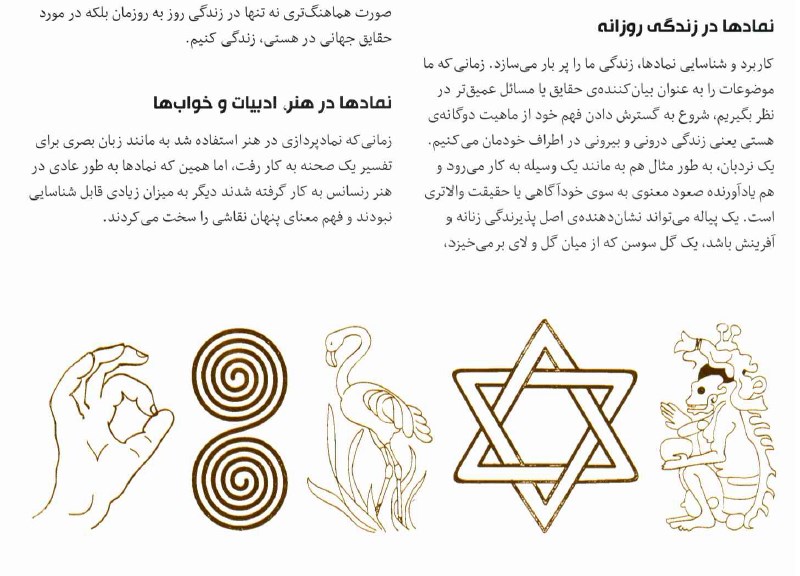 نمادها در زندگی روزانه

کاربرد و شناسایی نمادها، زندگی ما را پر بار می‌سازد. زمانی‌که ما موضوعات را به عنوان بیان‌کننده‌ی حقایق یا مسائل عمیق‌تر در نظر بگیریم، شروع به گسترش دادن فهم خود از ماهیت دوگانه‌ی هستی یعنی زندگی درونی و بیرونی در اطراف خودمان می‌کنیم. یک نردبان، به طور مثال هم به مانند یک وسیله به کار می‌رود و هم یادآورنده صعود معنوی به سوی خودآگاهی یا حقیقت والاتری است. یک پیاله می‌تواند نشان‌دهنده‌ی اصل پذیرندگی زنانه و آفرینش باشد، یک گل سوسن که از میان گل و لای بر می‌خیزد، صورت هماهنگ‌تری نه تنها در زندگی روز به روزمان بلکه در مورد حقایق جهانی در هستی، زندگی کنیم.

نمادها در هنر، ادبیات و خواب‌ها

زمانی‌که نمادپردازی در هنر استفاده شد به مانند زبان بصری برای تفسیر یک صحنه به کار رفت، اما همین که نمادها به طور عادی در هنر رنسانس به کار گرفته شدند دیگر به میزان زیادی قابل شناسایی نبودند و فهم معنای پنهان نقاشی را سخت می‌کردند.